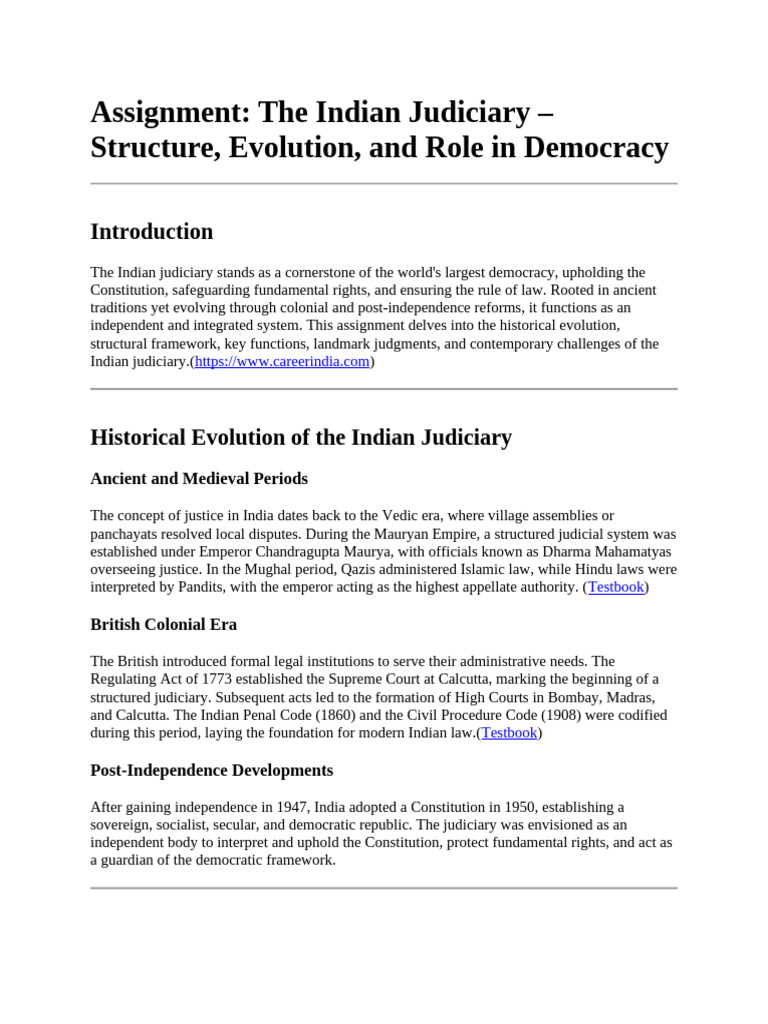 Assignment: The Indian Judiciary – Structure, Evolution, and Role in Democracy

Introduction

The Indian judiciary stands as a cornerstone of the world's largest democracy, upholding the Constitution, safeguarding fundamental rights, and ensuring the rule of law. Rooted in ancient traditions yet evolving through colonial and post-independence reforms, it functions as an independent and integrated system. This assignment delves into the historical evolution, structural framework, key functions, landmark judgments, and contemporary challenges of the Indian judiciary.(https://www.careerindia.com)

Historical Evolution of the Indian Judiciary

Ancient and Medieval Periods

The concept of justice in India dates back to the Vedic era, where village assemblies or panchayats resolved local disputes. During the Mauryan Empire, a structured judicial system was established under Emperor Chandragupta Maurya, with officials known as Dharma Mahamatyas overseeing justice. In the Mughal period, Qazis administered Islamic law, while Hindu laws were interpreted by Pandits, with the emperor acting as the highest appellate authority. (Testbook)

British Colonial Era

The British introduced formal legal institutions to serve their administrative needs. The Regulating Act of 1773 established the Supreme Court at Calcutta, marking the beginning of a structured judiciary. Subsequent acts led to the formation of High Courts in Bombay, Madras, and Calcutta. The Indian Penal Code (1860) and the Civil Procedure Code (1908) were codified during this period, laying the foundation for modern Indian law.(Testbook)

Post-Independence Developments

After gaining independence in 1947, India adopted a Constitution in 1950, establishing a sovereign, socialist, secular, and democratic republic. The judiciary was envisioned as an independent body to interpret and uphold the Constitution, protect fundamental rights, and act as a guardian of the democratic framework.